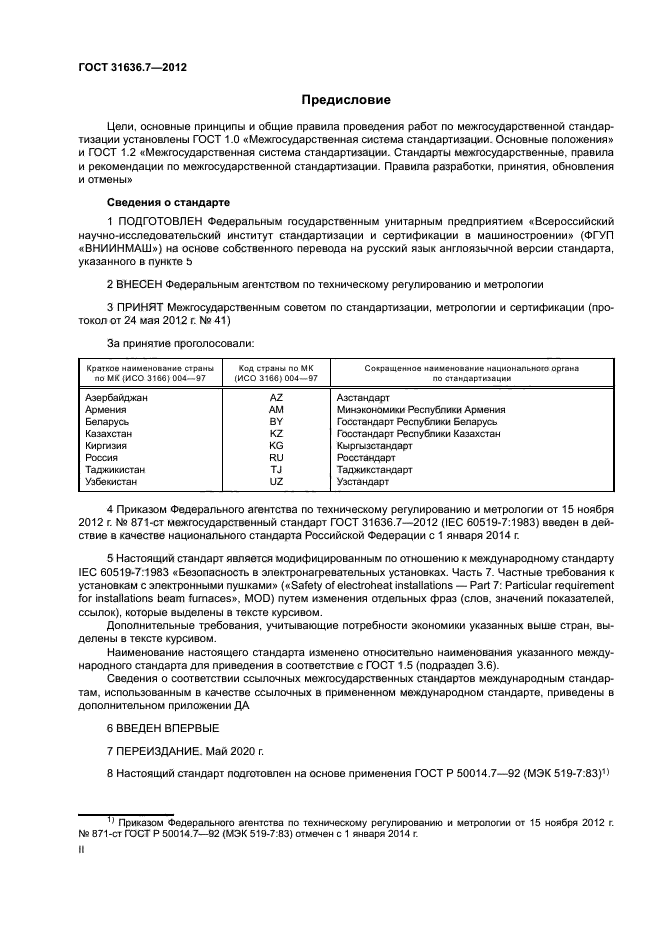 ГОСТ 31636.7—2012

Предисловие

Цели, основные принципы и общие правила проведения работ по межгосударственной стандартизации установлены ГОСТ 1.0 «Межгосударственная система стандартизации. Основные положения» и ГОСТ 1.2 «Межгосударственная система стандартизации. Стандарты межгосударственные, правила и рекомендации по межгосударственной стандартизации. Правила разработки, принятия, обновления и отмены»

Сведения о стандарте

1 ПОДГОТОВЛЕН Федеральным государственным унитарным предприятием «Всероссийский научно-исследовательский институт стандартизации и сертификации в машиностроении» (ФГУП «ВНИИНМАШ») на основе собственного перевода на русский язык англоязычной версии стандарта, указанного в пункте 5

2 ВНЕСЕН Федеральным агентством по техническому регулированию и метрологии

3 ПРИНЯТ Межгосударственным советом по стандартизации, метрологии и сертификации (протокол от 24 мая 2012 г. № 41)

За принятие проголосовали:

| Краткое наименование страны по МК (ИСО 3166) 004—97 | Код страны по МК (ИСО 3166) 004—97 | Сокращенное наименование национального органа по стандартизации |
|---|---|---|
| Азербайджан | AZ | Азстандарт |
| Армения | AM | Минэкономики Республики Армения |
| Беларусь | BY | Госстандарт Республики Беларусь |
| Казахстан | KZ | Госстандарт Республики Казахстан |
| Киргизия | KG | Кыргызстандарт |
| Россия | RU | Росстандарт |
| Таджикистан | TJ | Таджикстандарт |
| Узбекистан | UZ | Узстандарт |

4 Приказом Федерального агентства по техническому регулированию и метрологии от 15 ноября 2012 г. № 871-ст межгосударственный стандарт ГОСТ 31636.7—2012 (IEC 60519-7:1983) введен в действие в качестве национального стандарта Российской Федерации с 1 января 2014 г.

5 Настоящий стандарт является модифицированным по отношению к международному стандарту IEC 60519-7:1983 «Безопасность в электронагревательных установках. Часть 7. Частные требования к установкам с электронными пушками» («Safety of electroheat installations — Part 7: Particular requirement for installations beam furnaces», MOD) путем изменения отдельных фраз (слов, значений показателей, ссылок), которые выделены в тексте курсивом.

Дополнительные требования, учитывающие потребности экономики указанных выше стран, выделены в тексте курсивом.

Наименование настоящего стандарта изменено относительно наименования указанного международного стандарта для приведения в соответствие с ГОСТ 1.5 (подраздел 3.6).

Сведения о соответствии ссылочных межгосударственных стандартов международным стандартам, использованным в качестве ссылочных в примененном международном стандарте, приведены в дополнительном приложении ДА

6 ВВЕДЕН ВПЕРВЫЕ

7 ПЕРЕИЗДАНИЕ. Май 2020 г.

8 Настоящий стандарт подготовлен на основе применения ГОСТ Р 50014.7—92 (МЭК 519-7:83)$^{1)}$

$^{1)}$ Приказом Федерального агентства по техническому регулированию и метрологии от 15 ноября 2012 г. № 871-ст ГОСТ Р 50014.7—92 (МЭК 519-7:83) отменен с 1 января 2014 г.

II